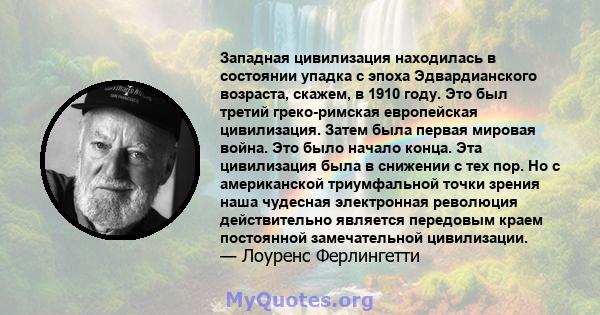 Западная цивилизация находилась в состоянии упадка с эпоха Эдвардианского возраста, скажем, в 1910 году. Это был третий греко-римская европейская цивилизация. Затем была первая мировая война. Это было начало конца. Эта цивилизация была в снижении с тех пор. Но с американской триумфальной точки зрения наша чудесная электронная революция действительно является передовым краем постоянной замечательной цивилизации.
— Лоуренс Ферлингетти

MyQuotes.org